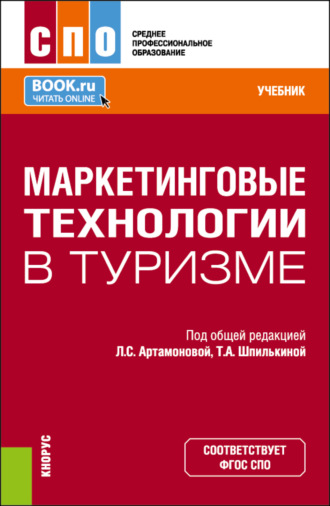 СПО

СРЕДНЕЕ ПРОФЕССИОНАЛЬНОЕ ОБРАЗОВАНИЕ

BOOK.ru
ЧИТАТЬ ONLINE

УЧЕБНИК

МАРКЕТИНГОВЫЕ ТЕХНОЛОГИИ В ТУРИЗМЕ

Под общей редакцией
Л.С. Артамоновой, Т.А. Шпилькиной

КНОРУС

СООТВЕТСТВУЕТ ФГОС СПО